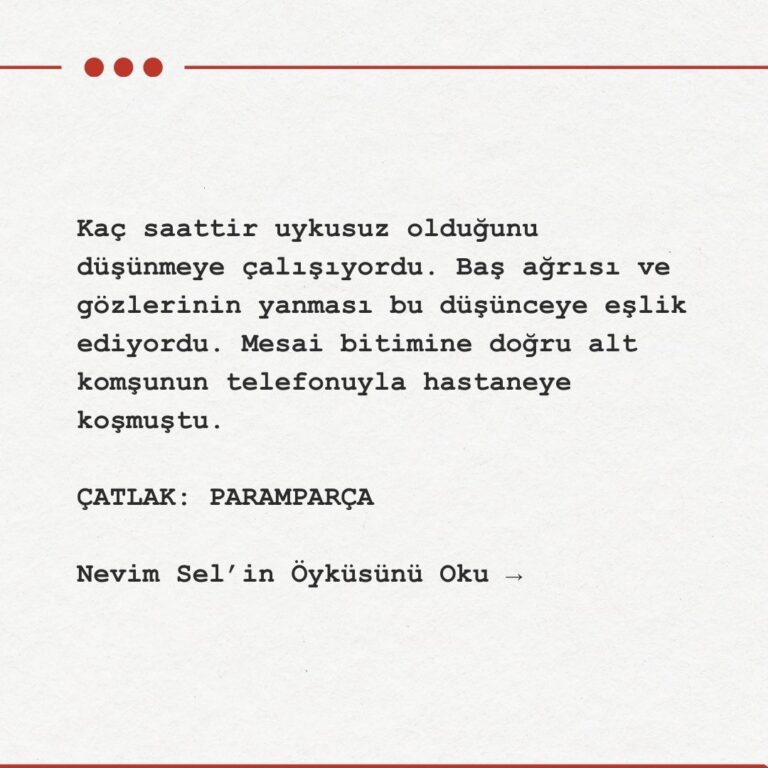 Kaç saattir uykusuz olduğunu düşünmeye çalışıyordu. Baş ağrısı ve gözlerinin yanması bu düşünceye eşlik ediyordu. Mesai bitimine doğru alt komşunun telefonuyla hastaneye koşmuştu.

ÇATLAK: PARAMPARÇA

Nevim Sel'in Öyküsünü Oku →